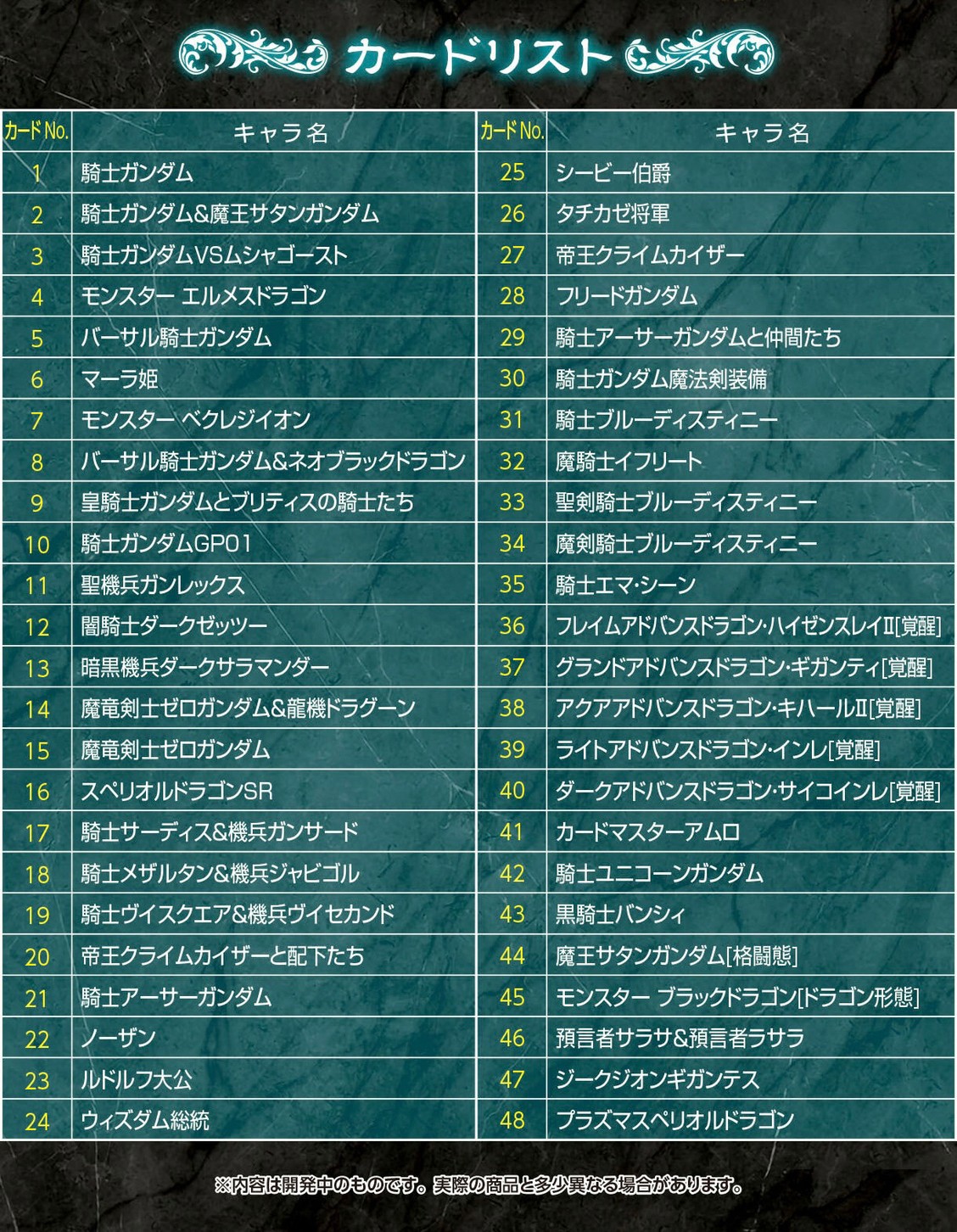 カードリスト

| カードNo. | キャラ名 |
|---|---|
| 1 | 騎士ガンダム |
| 2 | 騎士ガンダム&魔王サタンガンダム |
| 3 | 騎士ガンダムVSムシャゴースト |
| 4 | モンスター エルメスドラゴン |
| 5 | バーサル騎士ガンダム |
| 6 | マーラ姫 |
| 7 | モンスター ベクレジイオン |
| 8 | バーサル騎士ガンダム&ネオブラックドラゴン |
| 9 | 皇騎士ガンダムとブリティスの騎士たち |
| 10 | 騎士ガンダムGP01 |
| 11 | 聖機兵ガンレックス |
| 12 | 闇騎士ダークゼッツー |
| 13 | 暗黒機兵ダークサラマンダー |
| 14 | 魔竜剣士ゼロガンダム&龍機ドラグーン |
| 15 | 魔竜剣士ゼロガンダム |
| 16 | スペリオルドラゴンSR |
| 17 | 騎士サーディス&機兵ガンサード |
| 18 | 騎士メザルタン&機兵ジャビゴル |
| 19 | 騎士ヴイスクエア&機兵ヴイセカンド |
| 20 | 帝王クライムカイザーと配下たち |
| 21 | 騎士アーサーガンダム |
| 22 | ノーザン |
| 23 | ルドルフ大公 |
| 24 | ウィズダム総統 |

| カードNo. | キャラ名 |
|---|---|
| 25 | シービー伯爵 |
| 26 | タチカゼ将軍 |
| 27 | 帝王クライムカイザー |
| 28 | フリードガンダム |
| 29 | 騎士アーサーガンダムと仲間たち |
| 30 | 騎士ガンダム魔法剣装備 |
| 31 | 騎士ブルーディスティニー |
| 32 | 魔騎士イフリート |
| 33 | 聖剣騎士ブルーディスティニー |
| 34 | 魔剣騎士ブルーディスティニー |
| 35 | 騎士エマ・シーン |
| 36 | フレイムアドバンスドラゴン・ハイゼンスレイII[覚醒] |
| 37 | グランドアドバンスドラゴン・ギガンティ[覚醒] |
| 38 | アクアアドバンスドラゴン・キハールII[覚醒] |
| 39 | ライトアドバンスドラゴン・インレ[覚醒] |
| 40 | ダークアドバンスドラゴン・サイコインレ[覚醒] |
| 41 | カードマスターアムロ |
| 42 | 騎士ユニコーンガンダム |
| 43 | 黒騎士バンシィ |
| 44 | 魔王サタンガンダム[格闘態] |
| 45 | モンスター ブラックドラゴン[ドラゴン形態] |
| 46 | 預言者サラサ&預言者ラサラ |
| 47 | ジークジオンギガンテス |
| 48 | プラズマスペリオルドラゴン |

※内容は開発中のものです。実際の商品と多少異なる場合があります。